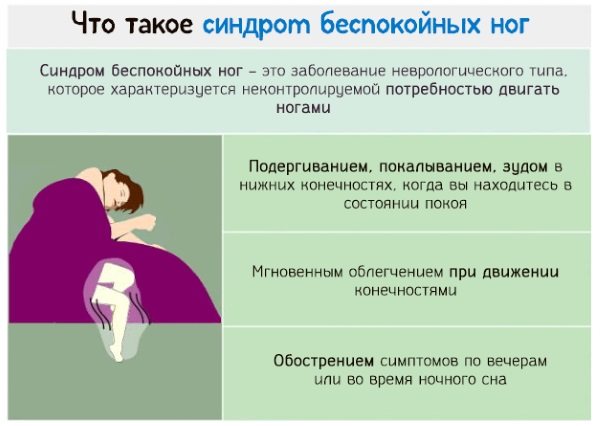 Что такое синдром беспокойных ног

Синдром беспокойных ног – это заболевание неврологического типа, которое характеризуется неконтролируемой потребностью двигать ногами

Подергиванием, покалыванием, зудом в нижних конечностях, когда вы находитесь в состоянии покоя

Мгновенным облегчением при движении конечностями

Обострением симптомов по вечерам или во время ночного сна